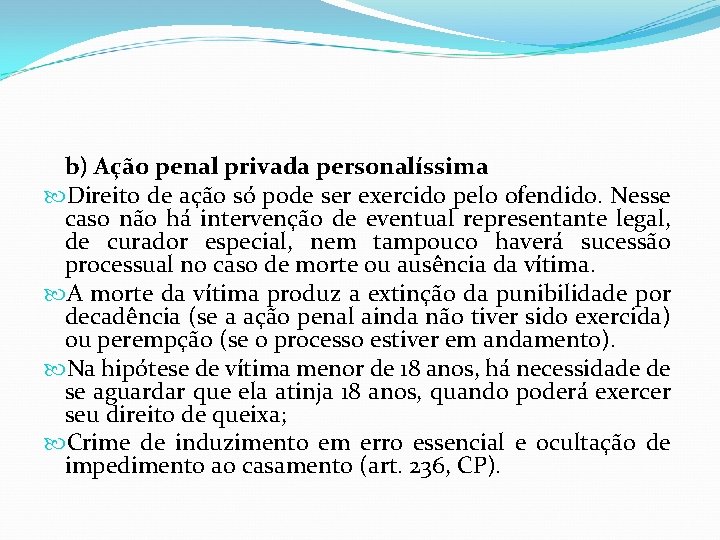 b) Ação penal privada personalíssima

Direito de ação só pode ser exercido pelo ofendido. Nesse caso não há intervenção de eventual representante legal, de curador especial, nem tampouco haverá sucessão processual no caso de morte ou ausência da vítima.

A morte da vítima produz a extinção da punibilidade por decadência (se a ação penal ainda não tiver sido exercida) ou perempção (se o processo estiver em andamento).

Na hipótese de vítima menor de 18 anos, há necessidade de se aguardar que ela atinja 18 anos, quando poderá exercer seu direito de queixa;

Crime de induzimento em erro essencial e ocultação de impedimento ao casamento (art. 236, CP).